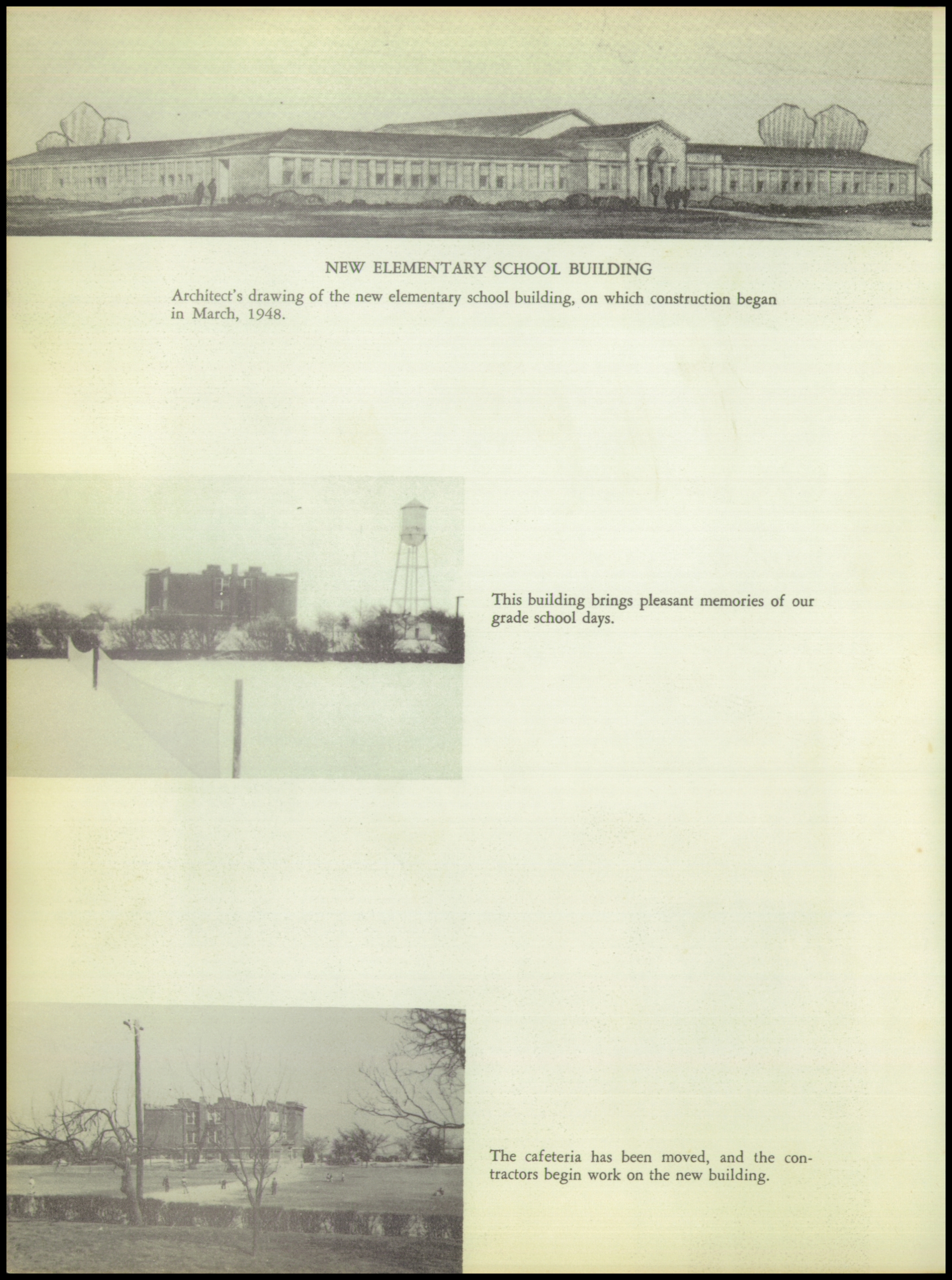 NEW ELEMENTARY SCHOOL BUILDING

Architect's drawing of the new elementary school building, on which construction began in March, 1948.

This building brings pleasant memories of our grade school days.

The cafeteria has been moved, and the contractors begin work on the new building.